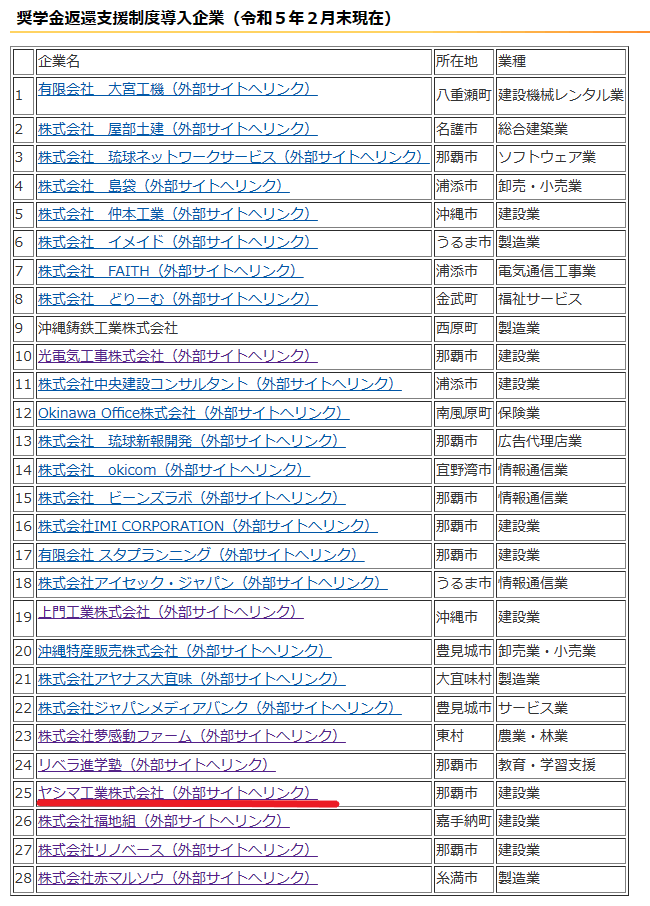 奨学金返還支援制度導入企業（令和５年２月末現在）

| | 企業名 | 所在地 | 業種 |
|---|---|---|---|
| 1 | 有限会社　大宮工機（外部サイトへリンク） | 八重瀬町 | 建設機械レンタル業 |
| 2 | 株式会社　屋部土建（外部サイトへリンク） | 名護市 | 総合建築業 |
| 3 | 株式会社　琉球ネットワークサービス（外部サイトへリンク） | 那覇市 | ソフトウェア業 |
| 4 | 株式会社　島袋（外部サイトへリンク） | 浦添市 | 卸売・小売業 |
| 5 | 株式会社　仲本工業（外部サイトへリンク） | 沖縄市 | 建設業 |
| 6 | 株式会社　イメイド（外部サイトへリンク） | うるま市 | 製造業 |
| 7 | 株式会社　FAITH（外部サイトへリンク） | 浦添市 | 電気通信工事業 |
| 8 | 株式会社　どりーむ（外部サイトへリンク） | 金武町 | 福祉サービス |
| 9 | 沖縄鋳鉄工業株式会社 | 西原町 | 製造業 |
| 10 | 光電気工事株式会社（外部サイトへリンク） | 那覇市 | 建設業 |
| 11 | 株式会社中央建設コンサルタント（外部サイトへリンク） | 浦添市 | 建設業 |
| 12 | Okinawa Office株式会社（外部サイトへリンク） | 南風原町 | 保険業 |
| 13 | 株式会社　琉球新報開発（外部サイトへリンク） | 那覇市 | 広告代理店業 |
| 14 | 株式会社　okicom（外部サイトへリンク） | 宜野湾市 | 情報通信業 |
| 15 | 株式会社　ビーンズラボ（外部サイトへリンク） | 那覇市 | 情報通信業 |
| 16 | 株式会社IMI CORPORATION（外部サイトへリンク） | 那覇市 | 建設業 |
| 17 | 有限会社 スタプランニング（外部サイトへリンク） | 那覇市 | 建設業 |
| 18 | 株式会社アイセック・ジャパン（外部サイトへリンク） | うるま市 | 情報通信業 |
| 19 | 上門工業株式会社（外部サイトへリンク） | 沖縄市 | 建設業 |
| 20 | 沖縄特産販売株式会社（外部サイトへリンク） | 豊見城市 | 卸売業・小売業 |
| 21 | 株式会社アヤナス大宜味（外部サイトへリンク） | 大宜味村 | 製造業 |
| 22 | 株式会社ジャパンメディアバンク（外部サイトへリンク） | 豊見城市 | サービス業 |
| 23 | 株式会社夢感動ファーム（外部サイトへリンク） | 東村 | 農業・林業 |
| 24 | リベラ進学塾（外部サイトへリンク） | 那覇市 | 教育・学習支援 |
| 25 | ヤシマ工業株式会社（外部サイトへリンク） | 那覇市 | 建設業 |
| 26 | 株式会社福地組（外部サイトへリンク） | 嘉手納町 | 建設業 |
| 27 | 株式会社リノベース（外部サイトへリンク） | 那覇市 | 建設業 |
| 28 | 株式会社赤マルソウ（外部サイトへリンク） | 糸満市 | 製造業 |